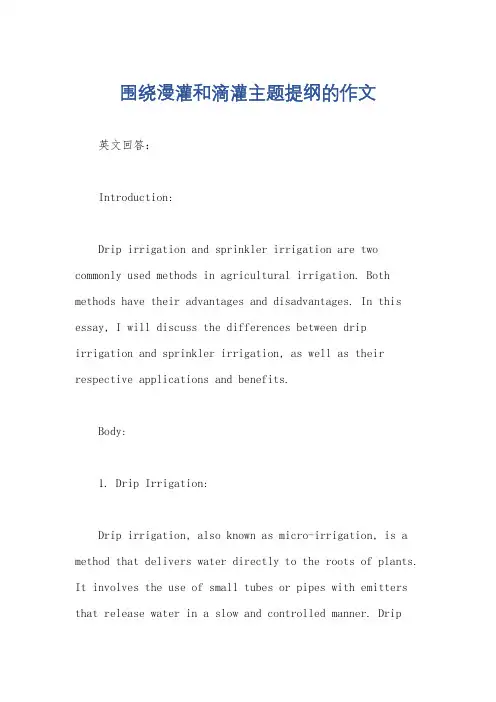 围绕漫灌和滴灌主题提纲的作文

英文回答：

Introduction:

Drip irrigation and sprinkler irrigation are two commonly used methods in agricultural irrigation. Both methods have their advantages and disadvantages. In this essay, I will discuss the differences between drip irrigation and sprinkler irrigation, as well as their respective applications and benefits.

Body:

1. Drip Irrigation:

Drip irrigation, also known as micro-irrigation, is a method that delivers water directly to the roots of plants. It involves the use of small tubes or pipes with emitters that release water in a slow and controlled manner. Drip